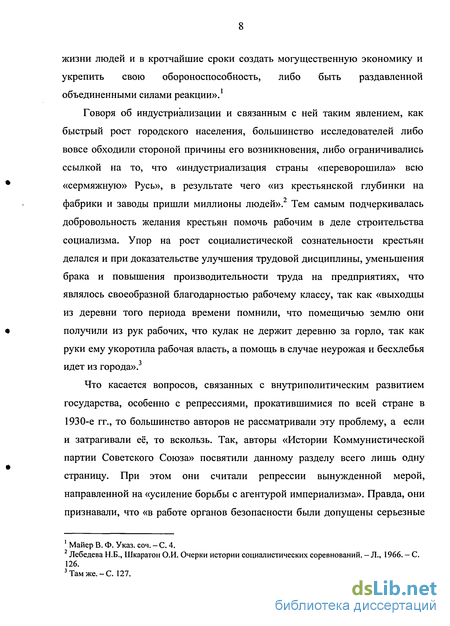 8

жизни людей и в кротчайшие сроки создать могущественную экономику и укрепить свою обороноспособность, либо быть раздавленной объединенными силами реакции».$^1$

Говоря об индустриализации и связанным с ней таким явлением, как быстрый рост городского населения, большинство исследователей либо вовсе обходили стороной причины его возникновения, либо ограничивались ссылкой на то, что «индустриализация страны «переворошила» всю «сермяжную» Русь», в результате чего «из крестьянской глубинки на фабрики и заводы пришли миллионы людей».$^2$ Тем самым подчеркивалась добровольность желания крестьян помочь рабочим в деле строительства социализма. Упор на рост социалистической сознательности крестьян делался и при доказательстве улучшения трудовой дисциплины, уменьшения брака и повышения производительности труда на предприятиях, что являлось своеобразной благодарностью рабочему классу, так как «выходцы из деревни того периода времени помнили, что помещичью землю они получили из рук рабочих, что кулак не держит деревню за горло, так как руки ему укоротила рабочая власть, а помощь в случае неурожая и бесхлебья идет из города».$^3$

Что касается вопросов, связанных с внутриполитическим развитием государства, особенно с репрессиями, прокатившимися по всей стране в 1930-е гг., то большинство авторов не рассматривали эту проблему, а если и затрагивали её, то вскользь. Так, авторы «Истории Коммунистической партии Советского Союза» посвятили данному разделу всего лишь одну страницу. При этом они считали репрессии вынужденной мерой, направленной на «усиление борьбы с агентурой империализма». Правда, они признавали, что «в работе органов безопасности были допущены серьезные

$^1$ Майер В. Ф. Указ. соч. – С. 4.
$^2$ Лебедева Н.Б., Шкаратон О.И. Очерки истории социалистических соревнований. – Л., 1966. – С. 126.
$^3$ Там же. – С. 127.

dsLib.net
библиотека диссертаций